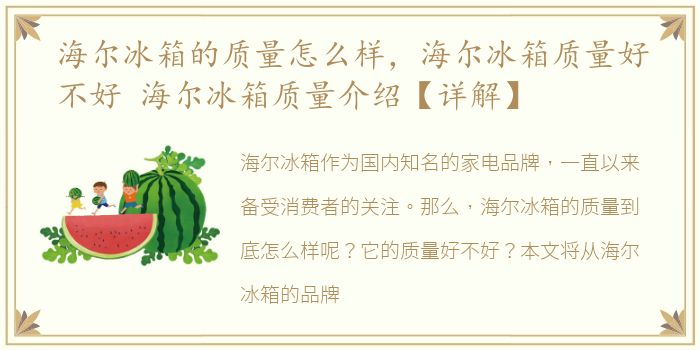 海尔冰箱的质量怎么样，海尔冰箱质量好不好 海尔冰箱质量介绍【详解】

海尔冰箱作为国内知名的家电品牌，一直以来备受消费者的关注。那么，海尔冰箱的质量到底怎么样呢？它的质量好不好？本文将从海尔冰箱的品牌